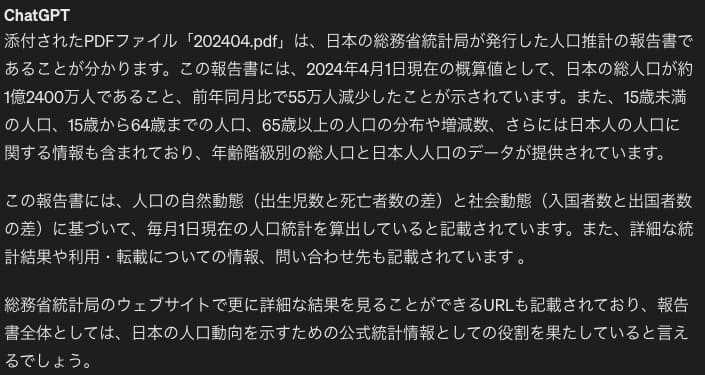 ChatGPT
添付されたPDFファイル「202404.pdf」は、日本の総務省統計局が発行した人口推計の報告書であることが分かります。この報告書には、2024年4月1日現在の概算値として、日本の総人口が約1億2400万人であること、前年同月比で55万人減少したことが示されています。また、15歳未満の人口、15歳から64歳までの人口、65歳以上の人口の分布や増減数、さらには日本人の人口に関する情報も含まれており、年齢階級別の総人口と日本人人口のデータが提供されています。

この報告書には、人口の自然動態（出生児数と死亡者数の差）と社会動態（入国者数と出国者数の差）に基づいて、毎月1日現在の人口統計を算出していると記載されています。また、詳細な統計結果や利用・転載についての情報、問い合わせ先も記載されています 。

総務省統計局のウェブサイトで更に詳細な結果を見ることができるURLも記載されており、報告書全体としては、日本の人口動向を示すための公式統計情報としての役割を果たしていると言えるでしょう。